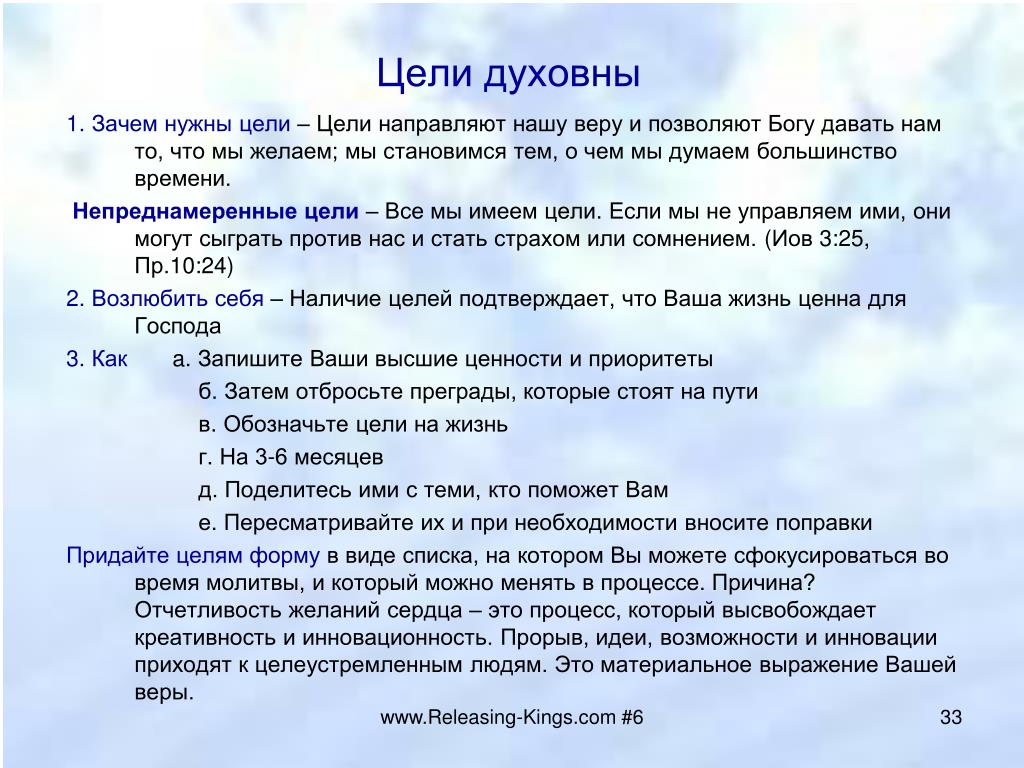 Цели духовны

1. Зачем нужны цели – Цели направляют нашу веру и позволяют Богу давать нам то, что мы желаем; мы становимся тем, о чем мы думаем большинство времени.

Непреднамеренные цели – Все мы имеем цели. Если мы не управляем ими, они могут сыграть против нас и стать страхом или сомнением. (Иов 3:25, Пр.10:24)

2. Возлюбить себя – Наличие целей подтверждает, что Ваша жизнь ценна для Господа

3. Как а. Запишите Ваши высшие ценности и приоритеты
б. Затем отбросьте преграды, которые стоят на пути
в. Обозначьте цели на жизнь
г. На 3-6 месяцев
д. Поделитесь ими с теми, кто поможет Вам
е. Пересматривайте их и при необходимости вносите поправки

Придайте целям форму в виде списка, на котором Вы можете сфокусироваться во время молитвы, и который можно менять в процессе. Причина? Отчетливость желаний сердца – это процесс, который высвобождает креативность и инновационность. Прорыв, идеи, возможности и инновации приходят к целеустремленным людям. Это материальное выражение Вашей веры.

www.Releasing-Kings.com #6

33